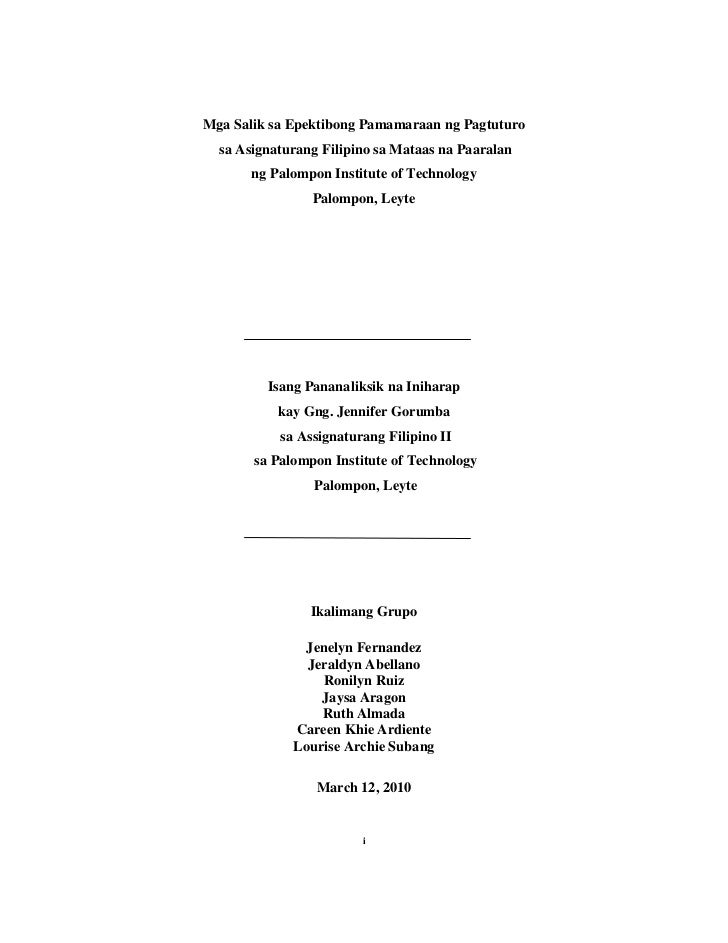 Mga Salik sa Epektibong Pamamaraan ng Pagtuturo sa Asignaturang Filipino sa Mataas na Paaralan ng Palompon Institute of Technology Palompon, Leyte

Isang Pananaliksik na Iniharap kay Gng. Jennifer Gorumba sa Assignaturang Filipino II sa Palompon Institute of Technology Palompon, Leyte

Ikalimang Grupo

Jenelyn Fernandez
Jeraldyn Abellano
Ronilyn Ruiz
Jaysa Aragon
Ruth Almada
Careen Khie Ardiente
Lourise Archie Subang

March 12, 2010

i